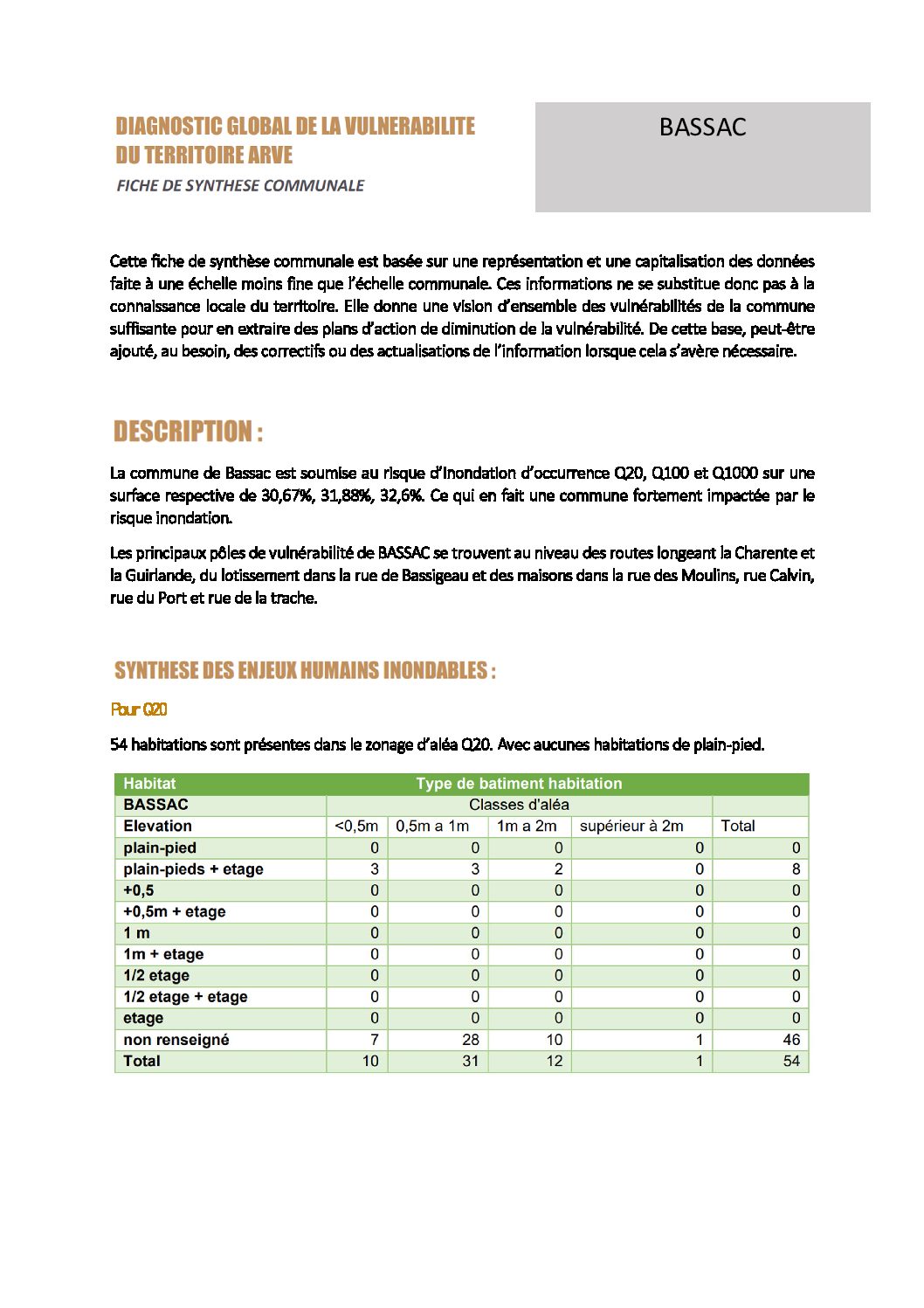 DIAGNOSTIC GLOBAL DE LA VULNERABILITE DU TERRITOIRE ARVE

FICHE DE SYNTHESE COMMUNALE

BASSAC

Cette fiche de synthèse communale est basée sur une représentation et une capitalisation des données faite à une échelle moins fine que l'échelle communale. Ces informations ne se substitue donc pas à la connaissance locale du territoire. Elle donne une vision d'ensemble des vulnérabilités de la commune suffisante pour en extraire des plans d'action de diminution de la vulnérabilité. De cette base, peut-être ajouté, au besoin, des correctifs ou des actualisations de l'information lorsque cela s'avère nécessaire.

DESCRIPTION :

La commune de Bassac est soumise au risque d'inondation d'occurrence Q20, Q100 et Q1000 sur une surface respective de 30,67%, 31,88%, 32,6%. Ce qui en fait une commune fortement impactée par le risque inondation.

Les principaux pôles de vulnérabilité de BASSAC se trouvent au niveau des routes longeant la Charente et la Guirlande, du lotissement dans la rue de Bassigeau et des maisons dans la rue des Moulins, rue Calvin, rue du Port et rue de la trache.

SYNTHESE DES ENJEUX HUMAINS INONDABLES :

Pour Q20

54 habitations sont présentes dans le zonage d'aléa Q20. Avec aucunes habitations de plain-pied.

| Habitat | Type de batiment habitation | | | | |
|---|---|---|---|---|---|
| BASSAC | Classes d'aléa | | | | |
| Elevation | <0,5m | 0,5m a 1m | 1m a 2m | supérieur à 2m | Total |
| plain-pied | 0 | 0 | 0 | 0 | 0 |
| plain-pieds + etage | 3 | 3 | 2 | 0 | 8 |
| +0,5 | 0 | 0 | 0 | 0 | 0 |
| +0,5m + etage | 0 | 0 | 0 | 0 | 0 |
| 1 m | 0 | 0 | 0 | 0 | 0 |
| 1m + etage | 0 | 0 | 0 | 0 | 0 |
| 1/2 etage | 0 | 0 | 0 | 0 | 0 |
| 1/2 etage + etage | 0 | 0 | 0 | 0 | 0 |
| etage | 0 | 0 | 0 | 0 | 0 |
| non renseigné | 7 | 28 | 10 | 1 | 46 |
| Total | 10 | 31 | 12 | 1 | 54 |